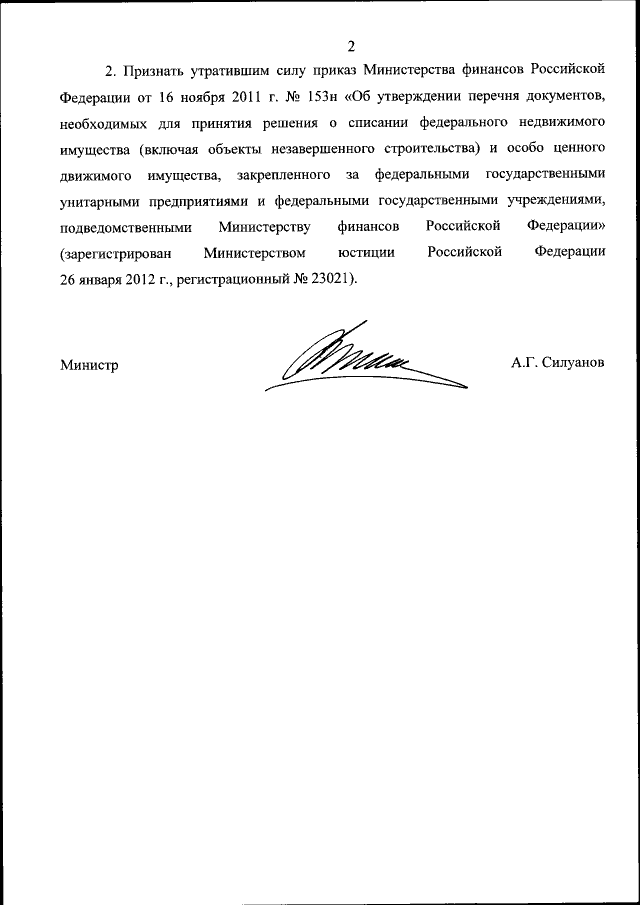 2

2. Признать утратившим силу приказ Министерства финансов Российской Федерации от 16 ноября 2011 г. № 153н «Об утверждении перечня документов, необходимых для принятия решения о списании федерального недвижимого имущества (включая объекты незавершенного строительства) и особо ценного движимого имущества, закрепленного за федеральными государственными унитарными предприятиями и федеральными государственными учреждениями, подведомственными Министерству финансов Российской Федерации» (зарегистрирован Министерством юстиции Российской Федерации 26 января 2012 г., регистрационный № 23021).

Министр

А.Г. Силуанов